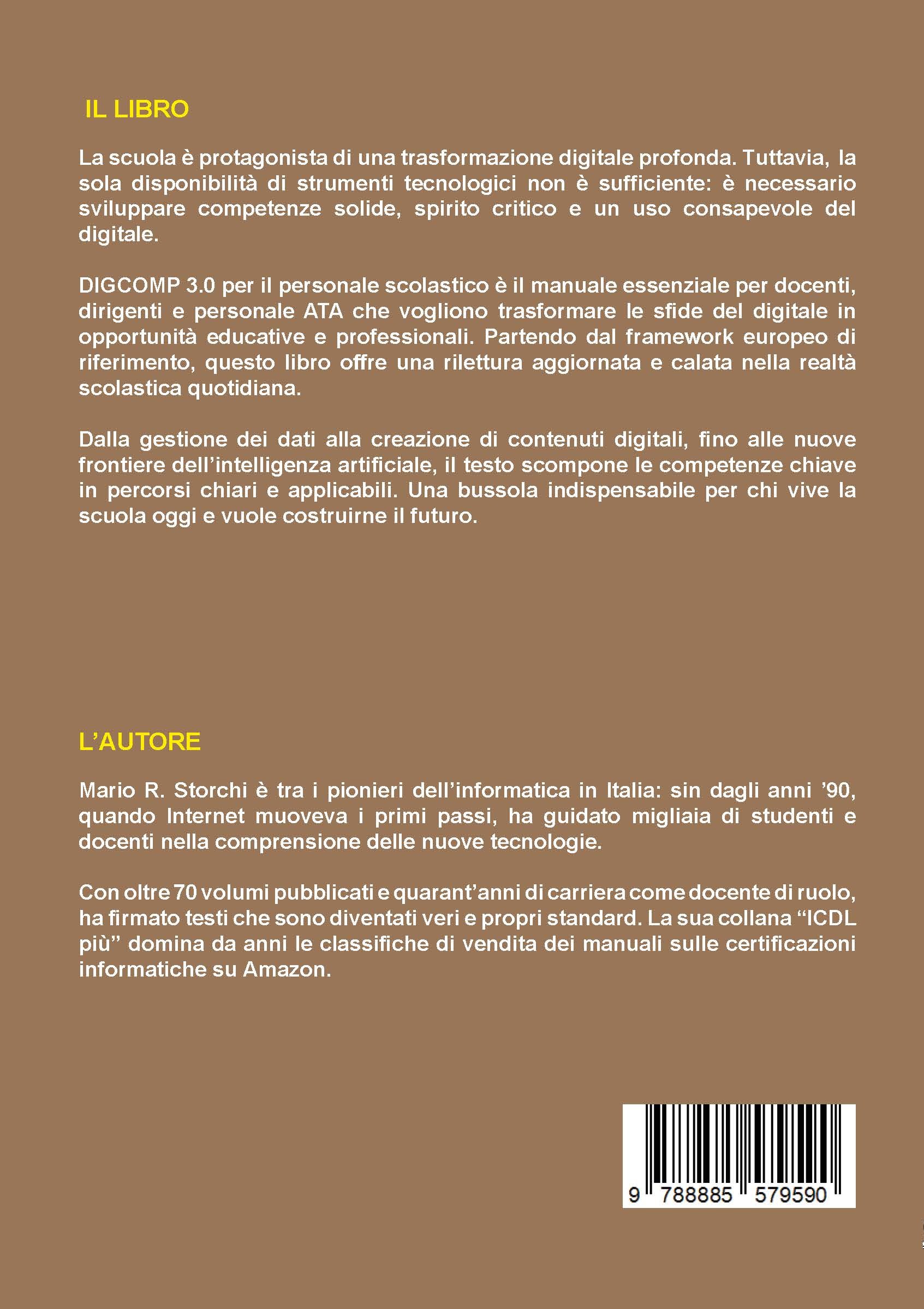 IL LIBRO

La scuola è protagonista di una trasformazione digitale profonda. Tuttavia, la sola disponibilità di strumenti tecnologici non è sufficiente: è necessario sviluppare competenze solide, spirito critico e un uso consapevole del digitale.

DIGCOMP 3.0 per il personale scolastico è il manuale essenziale per docenti, dirigenti e personale ATA che vogliono trasformare le sfide del digitale in opportunità educative e professionali. Partendo dal framework europeo di riferimento, questo libro offre una rilettura aggiornata e calata nella realtà scolastica quotidiana.

Dalla gestione dei dati alla creazione di contenuti digitali, fino alle nuove frontiere dell'intelligenza artificiale, il testo scompone le competenze chiave in percorsi chiari e applicabili. Una bussola indispensabile per chi vive la scuola oggi e vuole costruirne il futuro.

L'AUTORE

Mario R. Storchi è tra i pionieri dell'informatica in Italia: sin dagli anni '90, quando Internet muoveva i primi passi, ha guidato migliaia di studenti e docenti nella comprensione delle nuove tecnologie.

Con oltre 70 volumi pubblicati e quarant'anni di carriera come docente di ruolo, ha firmato testi che sono diventati veri e propri standard. La sua collana "ICDL più" domina da anni le classifiche di vendita dei manuali sulle certificazioni informatiche su Amazon.

9 788885 579590